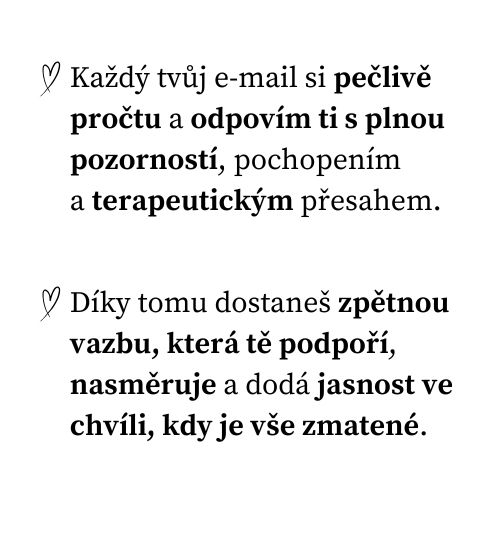 Každý tvůj e-mail si pečlivě pročtu a odpovím ti s plnou pozorností, pochopením a terapeutickým přesahem.

Díky tomu dostaneš zpětnou vazbu, která tě podpoří, nasměruje a dodá jasnost ve chvíli, kdy je vše zmatené.